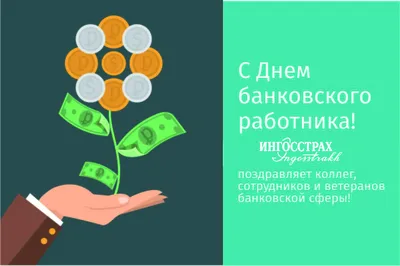 С Днем банковского работника!

ИНГОССТРАХ
Ingosstrakh

поздравляет коллег, сотрудников и ветеранов банковской сферы!